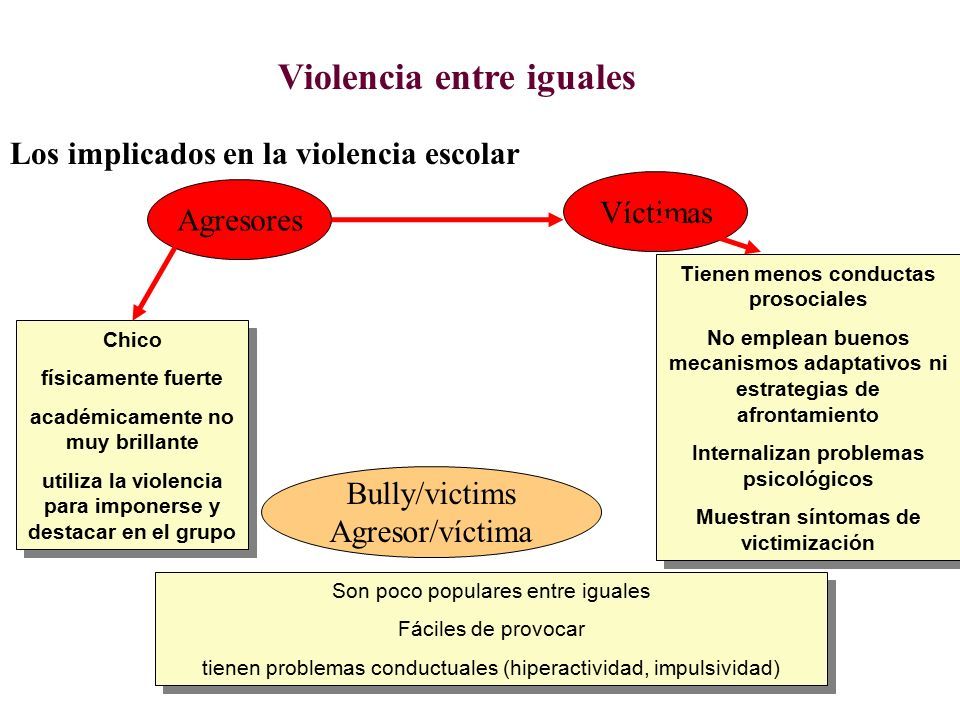 Violencia entre iguales

Los implicados en la violencia escolar

Agresores

Víctimas

Chico

físicamente fuerte

académicamente no muy brillante

utiliza la violencia para imponerse y destacar en el grupo

Tienen menos conductas prosociales

No emplean buenos mecanismos adaptativos ni estrategias de afrontamiento

Internalizan problemas psicológicos

Muestran síntomas de victimización

Bully/victims
Agresor/víctima

Son poco populares entre iguales

Fáciles de provocar

tienen problemas conductuales (hiperactividad, impulsividad)